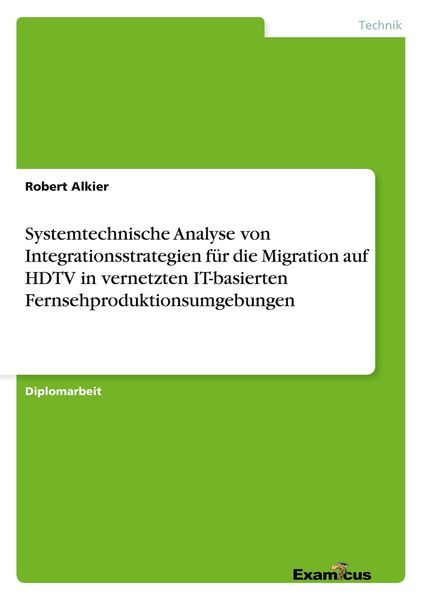 Technik

Robert Alkier

Systemtechnische Analyse von Integrationsstrategien für die Migration auf HDTV in vernetzten IT-basierten Fernsehproduktionsumgebungen

Diplomarbeit

Examicus